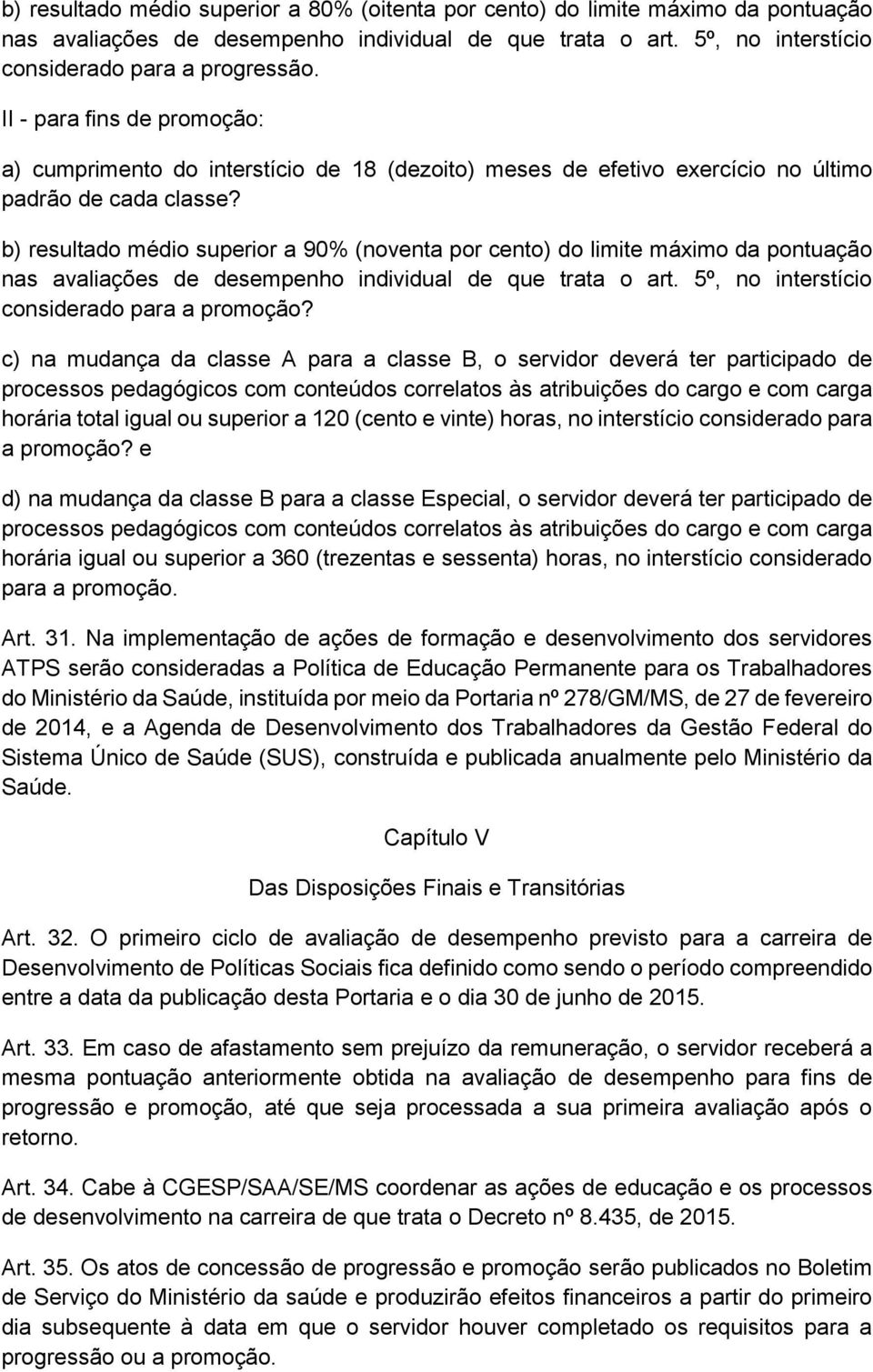 b) resultado médio superior a 80% (oitenta por cento) do limite máximo da pontuação nas avaliações de desempenho individual de que trata o art. 5º, no interstício considerado para a progressão.

II - para fins de promoção:

a) cumprimento do interstício de 18 (dezoito) meses de efetivo exercício no último padrão de cada classe?

b) resultado médio superior a 90% (noventa por cento) do limite máximo da pontuação nas avaliações de desempenho individual de que trata o art. 5º, no interstício considerado para a promoção?

c) na mudança da classe A para a classe B, o servidor deverá ter participado de processos pedagógicos com conteúdos correlatos às atribuições do cargo e com carga horária total igual ou superior a 120 (cento e vinte) horas, no interstício considerado para a promoção? e

d) na mudança da classe B para a classe Especial, o servidor deverá ter participado de processos pedagógicos com conteúdos correlatos às atribuições do cargo e com carga horária igual ou superior a 360 (trezentas e sessenta) horas, no interstício considerado para a promoção.

Art. 31. Na implementação de ações de formação e desenvolvimento dos servidores ATPS serão consideradas a Política de Educação Permanente para os Trabalhadores do Ministério da Saúde, instituída por meio da Portaria nº 278/GM/MS, de 27 de fevereiro de 2014, e a Agenda de Desenvolvimento dos Trabalhadores da Gestão Federal do Sistema Único de Saúde (SUS), construída e publicada anualmente pelo Ministério da Saúde.

Capítulo V

Das Disposições Finais e Transitórias

Art. 32. O primeiro ciclo de avaliação de desempenho previsto para a carreira de Desenvolvimento de Políticas Sociais fica definido como sendo o período compreendido entre a data da publicação desta Portaria e o dia 30 de junho de 2015.

Art. 33. Em caso de afastamento sem prejuízo da remuneração, o servidor receberá a mesma pontuação anteriormente obtida na avaliação de desempenho para fins de progressão e promoção, até que seja processada a sua primeira avaliação após o retorno.

Art. 34. Cabe à CGESP/SAA/SE/MS coordenar as ações de educação e os processos de desenvolvimento na carreira de que trata o Decreto nº 8.435, de 2015.

Art. 35. Os atos de concessão de progressão e promoção serão publicados no Boletim de Serviço do Ministério da saúde e produzirão efeitos financeiros a partir do primeiro dia subsequente à data em que o servidor houver completado os requisitos para a progressão ou a promoção.